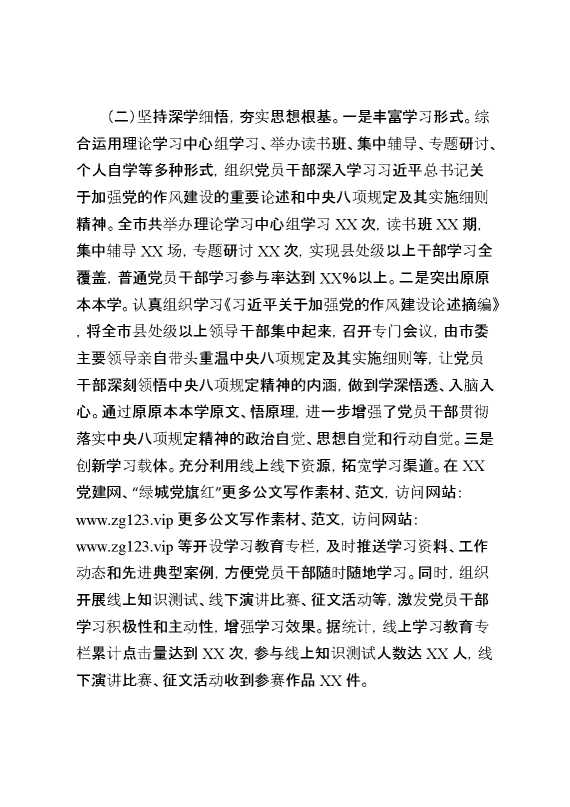 （二）坚持深学细悟，夯实思想根基。一是丰富学习形式。综合运用理论学习中心组学习、举办读书班、集中辅导、专题研讨、个人自学等多种形式，组织党员干部深入学习习近平总书记关于加强党的作风建设的重要论述和中央八项规定及其实施细则精神。全市共举办理论学习中心组学习 XX 次，读书班 XX 期，集中辅导 XX 场，专题研讨 XX 次，实现县处级以上干部学习全覆盖，普通党员干部学习参与率达到 XX%以上。二是突出原原本本学。认真组织学习《习近平关于加强党的作风建设论述摘编》，将全市县处级以上领导干部集中起来，召开专门会议，由市委主要领导亲自带头重温中央八项规定及其实施细则等，让党员干部深刻领悟中央八项规定精神的内涵，做到学深悟透、入脑入心。通过原原本本学原文、悟原理，进一步增强了党员干部贯彻落实中央八项规定精神的政治自觉、思想自觉和行动自觉。三是创新学习载体。充分利用线上线下资源，拓宽学习渠道。在 XX 党建网、“绿城党旗红”更多公文写作素材、范文，访问网站：www.zg123.vip 更多公文写作素材、范文，访问网站：www.zg123.vip 等开设学习教育专栏，及时推送学习资料、工作动态和先进典型案例，方便党员干部随时随地学习。同时，组织开展线上知识测试、线下演讲比赛、征文活动等，激发党员干部学习积极性和主动性，增强学习效果。据统计，线上学习教育专栏累计点击量达到 XX 次，参与线上知识测试人数达 XX 人，线下演讲比赛、征文活动收到参赛作品 XX 件。